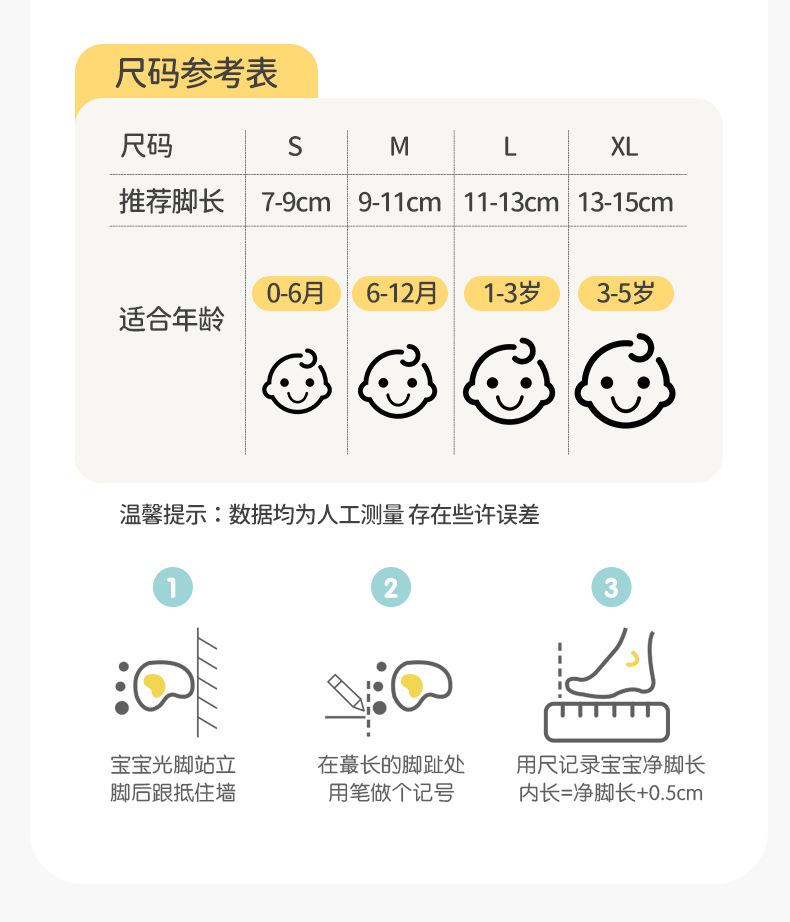 尺码参考表

| 尺码 | S | M | L | XL |
|---|---|---|---|---|
| 推荐脚长 | 7-9cm | 9-11cm | 11-13cm | 13-15cm |
| 适合年龄 | 0-6月 | 6-12月 | 1-3岁 | 3-5岁 |

温馨提示：数据均为人工测量 存在些许误差

1
宝宝光脚站立
脚后跟抵住墙

2
在蕞长的脚趾处
用笔做个记号

3
用尺记录宝宝净脚长
内长=净脚长+0.5cm